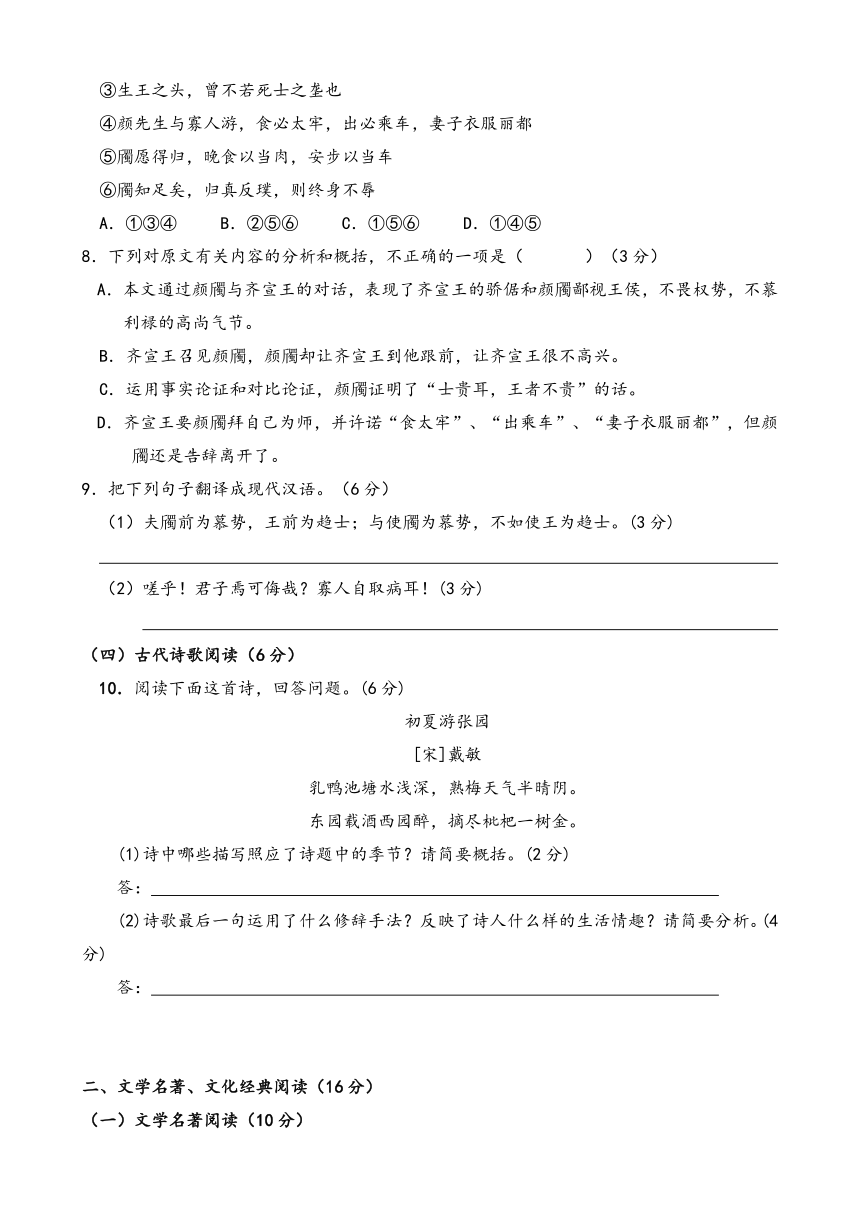 ③生王之头，曾不若死士之垄也

④颜先生与寡人游，食必太牢，出必乘车，妻子衣服丽都

⑤斶愿得归，晚食以当肉，安步以当车

⑥斶知足矣，归真反璞，则终身不辱

A．①③④　　B．②⑤⑥　　C．①⑤⑥　　D．①④⑤

8．下列对原文有关内容的分析和概括，不正确的一项是（　　）（3分）

A．本文通过颜斶与齐宣王的对话，表现了齐宣王的骄倨和颜斶鄙视王侯，不畏权势，不慕利禄的高尚气节。

B．齐宣王召见颜斶，颜斶却让齐宣王到他跟前，让齐宣王很不高兴。

C．运用事实论证和对比论证，颜斶证明了“士贵耳，王者不贵”的话。

D．齐宣王要颜斶拜自己为师，并许诺“食太牢”、“出乘车”、“妻子衣服丽都”，但颜斶还是告辞离开了。

9．把下列句子翻译成现代汉语。（6分）

（1）夫斶前为慕势，王前为趋士；与使斶为慕势，不如使王为趋士。(3分)

（2）嗟乎！君子焉可侮哉？寡人自取病耳！(3分)

（四）古代诗歌阅读（6分）

10．阅读下面这首诗，回答问题。(6分)

初夏游张园

[宋]戴敏

乳鸭池塘水浅深，熟梅天气半晴阴。

东园载酒西园醉，摘尽枇杷一树金。

(1)诗中哪些描写照应了诗题中的季节？请简要概括。(2分)

答：

(2)诗歌最后一句运用了什么修辞手法？反映了诗人什么样的生活情趣？请简要分析。(4分)

答：

二、文学名著、文化经典阅读（16分）

（一）文学名著阅读（10分）